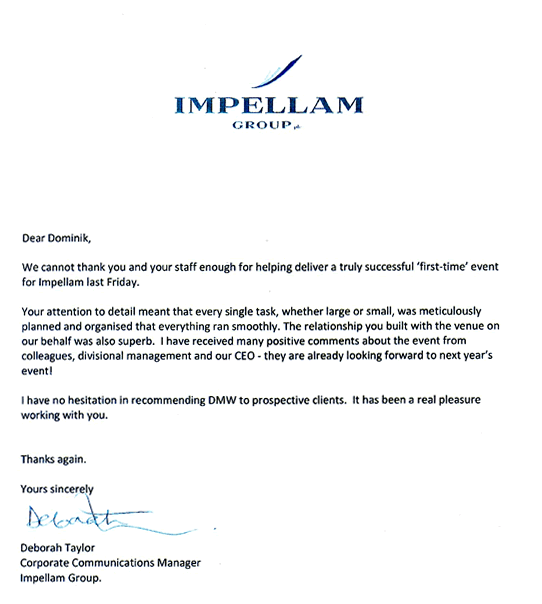 IMPELLAM
GROUP plc

Dear Dominik,

We cannot thank you and your staff enough for helping deliver a truly successful 'first-time' event for Impellam last Friday.

Your attention to detail meant that every single task, whether large or small, was meticulously planned and organised that everything ran smoothly. The relationship you built with the venue on our behalf was also superb. I have received many positive comments about the event from colleagues, divisional management and our CEO - they are already looking forward to next year's event!

I have no hesitation in recommending DMW to prospective clients. It has been a real pleasure working with you.

Thanks again.

Yours sincerely

Deborah

Deborah Taylor
Corporate Communications Manager
Impellam Group.